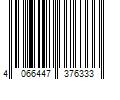 4 066447 376333